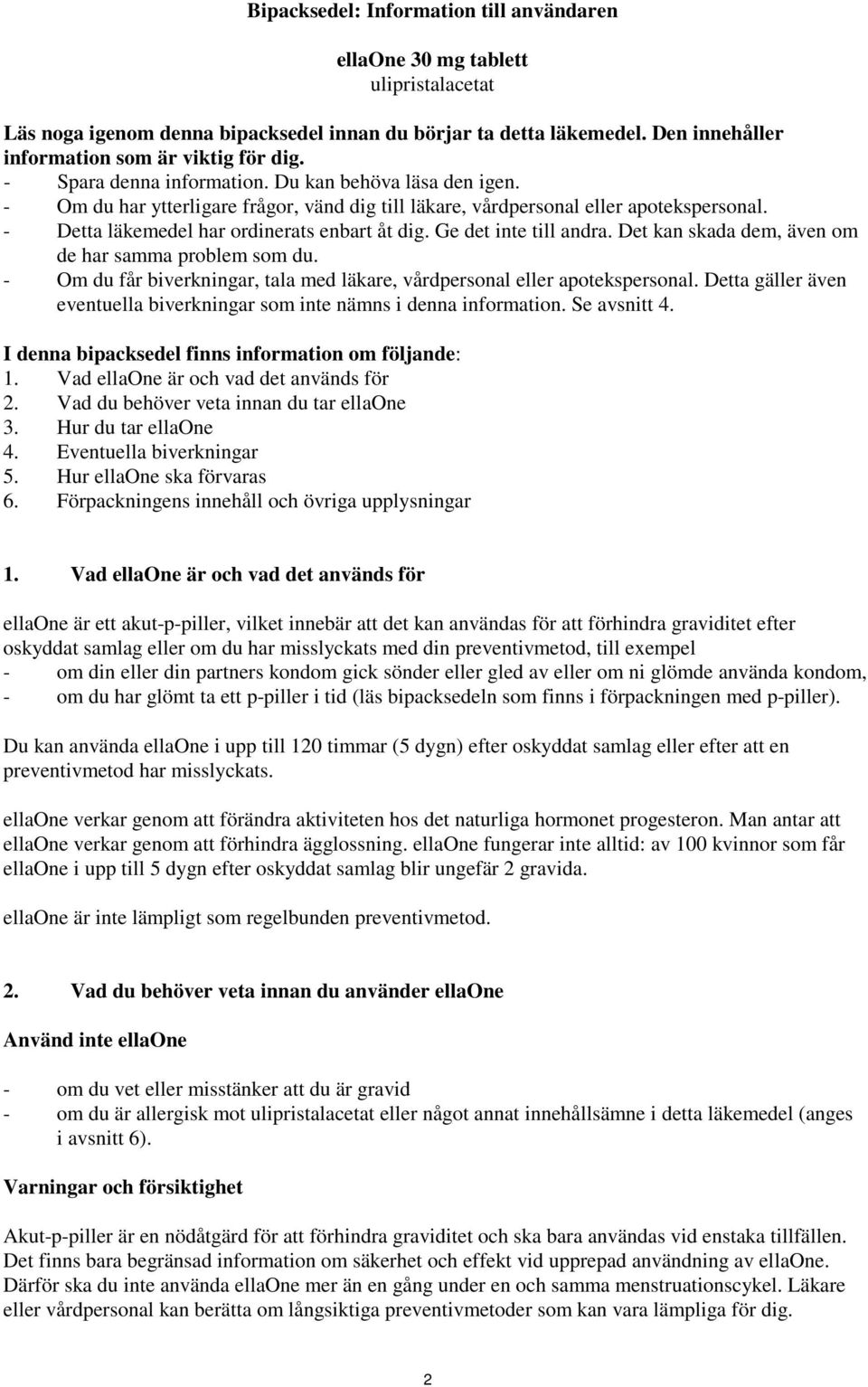 Bipacksedel: Information till användaren

ellaOne 30 mg tablett
ulipristalacetat

Läs noga igenom denna bipacksedel innan du börjar ta detta läkemedel. Den innehåller information som är viktig för dig.
- Spara denna information. Du kan behöva läsa den igen.
- Om du har ytterligare frågor, vänd dig till läkare, vårdpersonal eller apotekspersonal.
- Detta läkemedel har ordinerats enbart åt dig. Ge det inte till andra. Det kan skada dem, även om de har samma problem som du.
- Om du får biverkningar, tala med läkare, vårdpersonal eller apotekspersonal. Detta gäller även eventuella biverkningar som inte nämns i denna information. Se avsnitt 4.

I denna bipacksedel finns information om följande:
1. Vad ellaOne är och vad det används för
2. Vad du behöver veta innan du tar ellaOne
3. Hur du tar ellaOne
4. Eventuella biverkningar
5. Hur ellaOne ska förvaras
6. Förpackningens innehåll och övriga upplysningar

1. Vad ellaOne är och vad det används för

ellaOne är ett akut-p-piller, vilket innebär att det kan användas för att förhindra graviditet efter oskyddat samlag eller om du har misslyckats med din preventivmetod, till exempel
- om din eller din partners kondom gick sönder eller gled av eller om ni glömde använda kondom,
- om du har glömt ta ett p-piller i tid (läs bipacksedeln som finns i förpackningen med p-piller).

Du kan använda ellaOne i upp till 120 timmar (5 dygn) efter oskyddat samlag eller efter att en preventivmetod har misslyckats.

ellaOne verkar genom att förändra aktiviteten hos det naturliga hormonet progesteron. Man antar att ellaOne verkar genom att förhindra ägglossning. ellaOne fungerar inte alltid: av 100 kvinnor som får ellaOne i upp till 5 dygn efter oskyddat samlag blir ungefär 2 gravida.

ellaOne är inte lämpligt som regelbunden preventivmetod.

2. Vad du behöver veta innan du använder ellaOne

Använd inte ellaOne

- om du vet eller misstänker att du är gravid
- om du är allergisk mot ulipristalacetat eller något annat innehållsämne i detta läkemedel (anges i avsnitt 6).

Varningar och försiktighet

Akut-p-piller är en nödåtgärd för att förhindra graviditet och ska bara användas vid enstaka tillfällen. Det finns bara begränsad information om säkerhet och effekt vid upprepad användning av ellaOne. Därför ska du inte använda ellaOne mer än en gång under en och samma menstruationscykel. Läkare eller vårdpersonal kan berätta om långsiktiga preventivmetoder som kan vara lämpliga för dig.

2